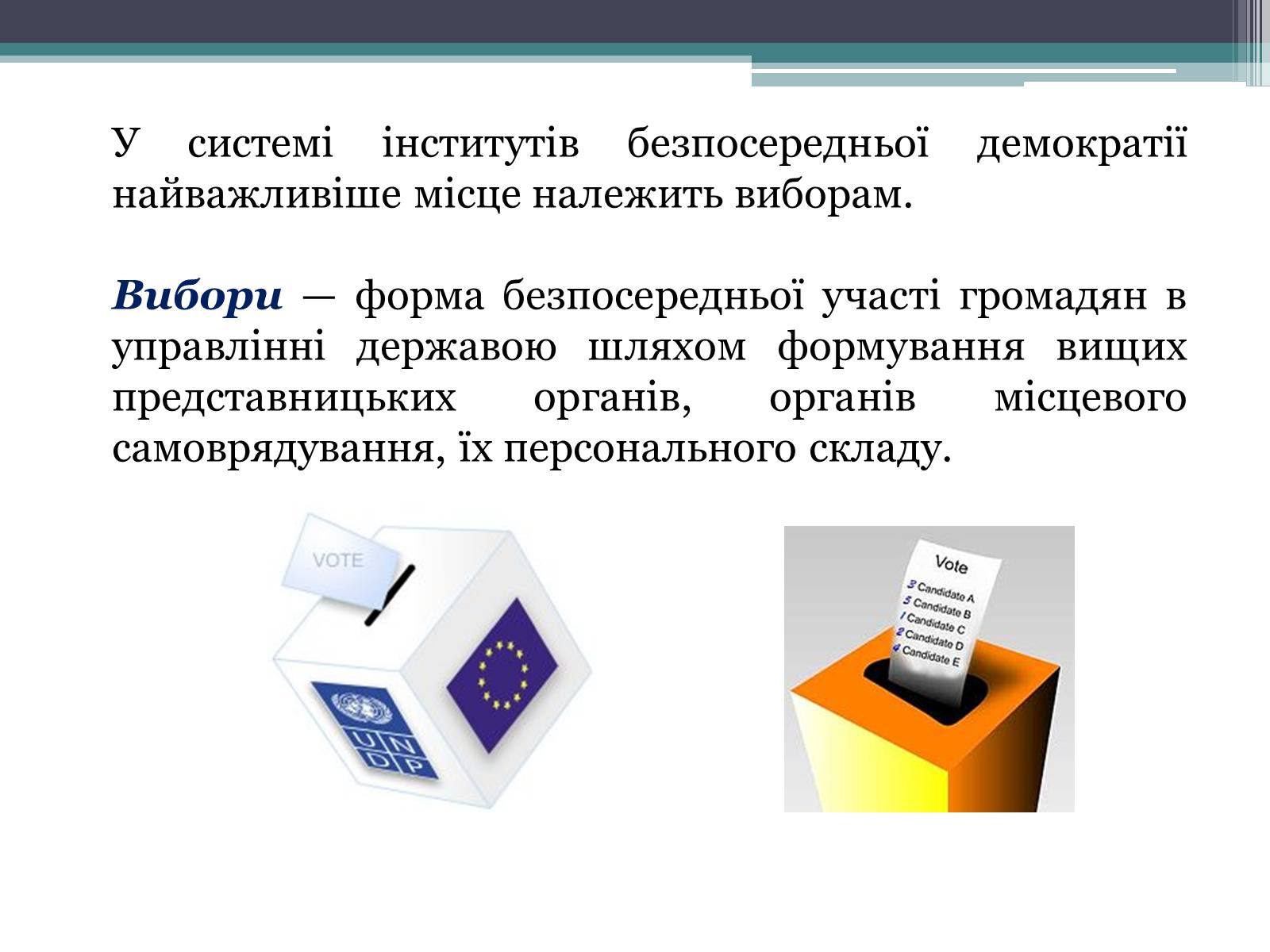 У системі інститутів безпосередньої демократії найважливіше місце належить виборам.

Вибори — форма безпосередньої участі громадян в управлінні державою шляхом формування вищих представницьких органів, органів місцевого самоврядування, їх персонального складу.

VOTE

U N D P

Vote
3 Candidate A
5 Candidate B
1 Candidate C
2 Candidate D
4 Candidate E